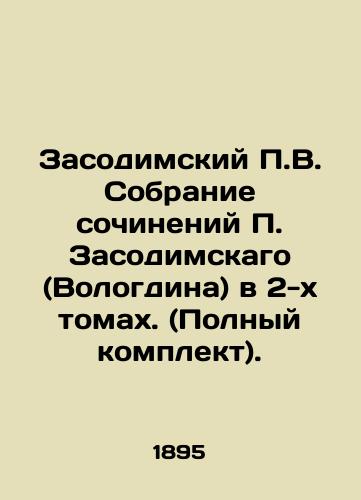 Засодимский П.В. Собрание сочинений П. Засодимскаго (Вологдина) в 2-х томах. (Полный комплект).

1895